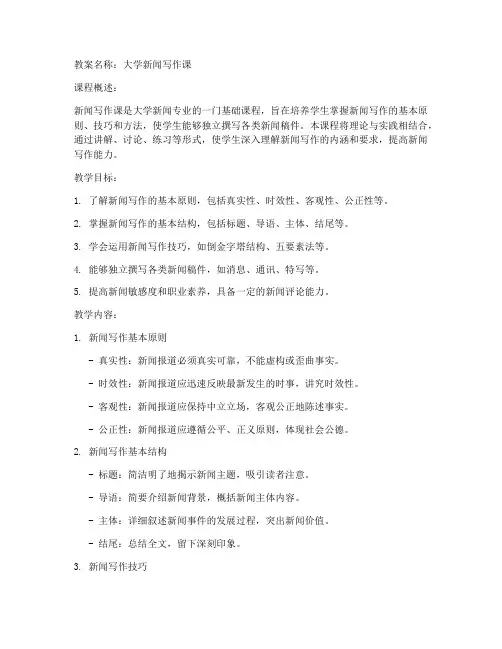 教案名称：大学新闻写作课

课程概述：

新闻写作课是大学新闻专业的一门基础课程，旨在培养学生掌握新闻写作的基本原则、技巧和方法，使学生能够独立撰写各类新闻稿件。本课程将理论与实践相结合，通过讲解、讨论、练习等形式，使学生深入理解新闻写作的内涵和要求，提高新闻写作能力。

教学目标：

1. 了解新闻写作的基本原则，包括真实性、时效性、客观性、公正性等。

2. 掌握新闻写作的基本结构，包括标题、导语、主体、结尾等。

3. 学会运用新闻写作技巧，如倒金字塔结构、五要素法等。

4. 能够独立撰写各类新闻稿件，如消息、通讯、特写等。

5. 提高新闻敏感度和职业素养，具备一定的新闻评论能力。

教学内容：

1. 新闻写作基本原则

- 真实性：新闻报道必须真实可靠，不能虚构或歪曲事实。

- 时效性：新闻报道应迅速反映最新发生的时事，讲究时效性。

- 客观性：新闻报道应保持中立立场，客观公正地陈述事实。

- 公正性：新闻报道应遵循公平、正义原则，体现社会公德。

2. 新闻写作基本结构

- 标题：简洁明了地揭示新闻主题，吸引读者注意。

- 导语：简要介绍新闻背景，概括新闻主体内容。

- 主体：详细叙述新闻事件的发展过程，突出新闻价值。

- 结尾：总结全文，留下深刻印象。

3. 新闻写作技巧